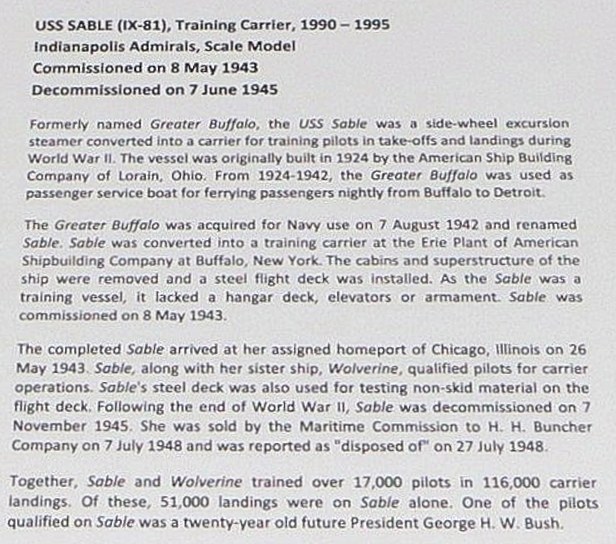 USS SABLE (IX-81), Training Carrier, 1990 – 1995
Indianapolis Admirals, Scale Model
Commissioned on 8 May 1943
Decommissioned on 7 June 1945

Formerly named Greater Buffalo, the USS Sable was a side-wheel excursion steamer converted into a carrier for training pilots in take-offs and landings during World War II. The vessel was originally built in 1924 by the American Ship Building Company of Lorain, Ohio. From 1924-1942, the Greater Buffalo was used as passenger service boat for ferrying passengers nightly from Buffalo to Detroit.

The Greater Buffalo was acquired for Navy use on 7 August 1942 and renamed Sable. Sable was converted into a training carrier at the Erie Plant of American Shipbuilding Company at Buffalo, New York. The cabins and superstructure of the ship were removed and a steel flight deck was installed. As the Sable was a training vessel, it lacked a hangar deck, elevators or armament. Sable was commissioned on 8 May 1943.

The completed Sable arrived at her assigned homeport of Chicago, Illinois on 26 May 1943. Sable, along with her sister ship, Wolverine, qualified pilots for carrier operations. Sable's steel deck was also used for testing non-skid material on the flight deck. Following the end of World War II, Sable was decommissioned on 7 November 1945. She was sold by the Maritime Commission to H. H. Buncher Company on 7 July 1948 and was reported as "disposed of" on 27 July 1948.

Together, Sable and Wolverine trained over 17,000 pilots in 116,000 carrier landings. Of these, 51,000 landings were on Sable alone. One of the pilots qualified on Sable was a twenty-year old future President George H. W. Bush.